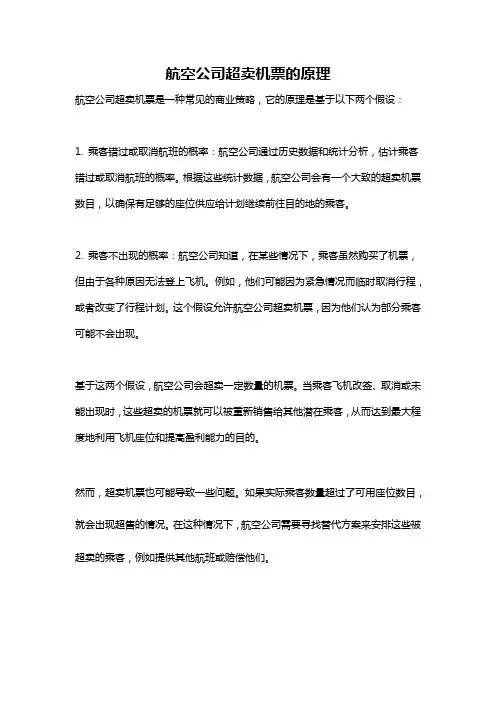 航空公司超卖机票的原理

航空公司超卖机票是一种常见的商业策略，它的原理是基于以下两个假设：

1. 乘客错过或取消航班的概率：航空公司通过历史数据和统计分析，估计乘客错过或取消航班的概率。根据这些统计数据，航空公司会有一个大致的超卖机票数目，以确保有足够的座位供应给计划继续前往目的地的乘客。

2. 乘客不出现的概率：航空公司知道，在某些情况下，乘客虽然购买了机票，但由于各种原因无法登上飞机。例如，他们可能因为紧急情况而临时取消行程，或者改变了行程计划。这个假设允许航空公司超卖机票，因为他们认为部分乘客可能不会出现。

基于这两个假设，航空公司会超卖一定数量的机票。当乘客飞机改签、取消或未能出现时，这些超卖的机票就可以被重新销售给其他潜在乘客，从而达到最大程度地利用飞机座位和提高盈利能力的目的。

然而，超卖机票也可能导致一些问题。如果实际乘客数量超过了可用座位数目，就会出现超售的情况。在这种情况下，航空公司需要寻找替代方案来安排这些被超卖的乘客，例如提供其他航班或赔偿他们。